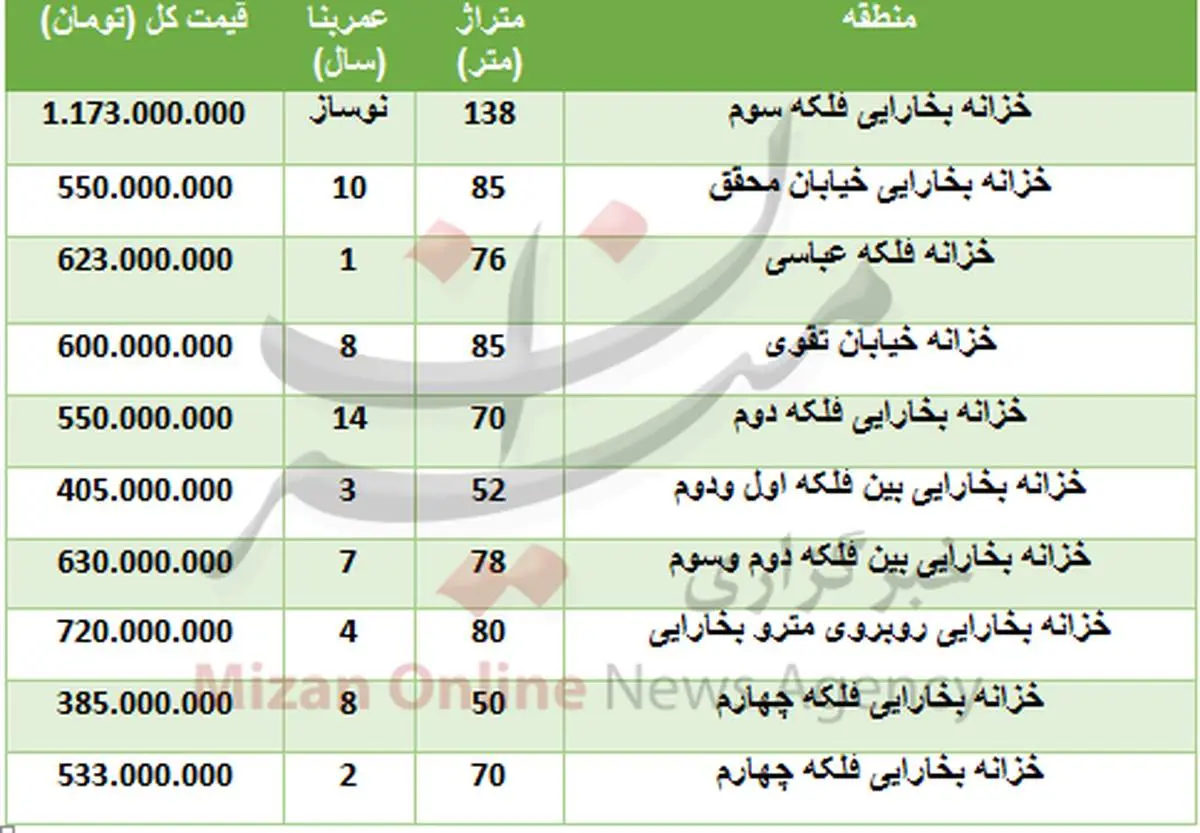 | منطقه | متراژ (متر) | عمربنا (سال) | قیمت کل (تومان) |
|---|---|---|---|
| خزانه بخارایی فلکه سوم | 138 | نوساز | 1.173.000.000 |
| خزانه بخارایی خیابان محقق | 85 | 10 | 550.000.000 |
| خزانه فلکه عباسی | 76 | 1 | 623.000.000 |
| خزانه خیابان تقوی | 85 | 8 | 600.000.000 |
| خزانه بخارایی فلکه دوم | 70 | 14 | 550.000.000 |
| خزانه بخارایی بین فلکه اول ودوم | 52 | 3 | 405.000.000 |
| خزانه بخارایی بین فلکه دوم وسوم | 78 | 7 | 630.000.000 |
| خزانه بخارایی روبروی مترو بخارایی | 80 | 4 | 720.000.000 |
| خزانه بخارایی فلکه چهارم | 50 | 8 | 385.000.000 |
| خزانه بخارایی فلکه چهارم | 70 | 2 | 533.000.000 |

میزان خبرگزاری
Mizan Online News Agency